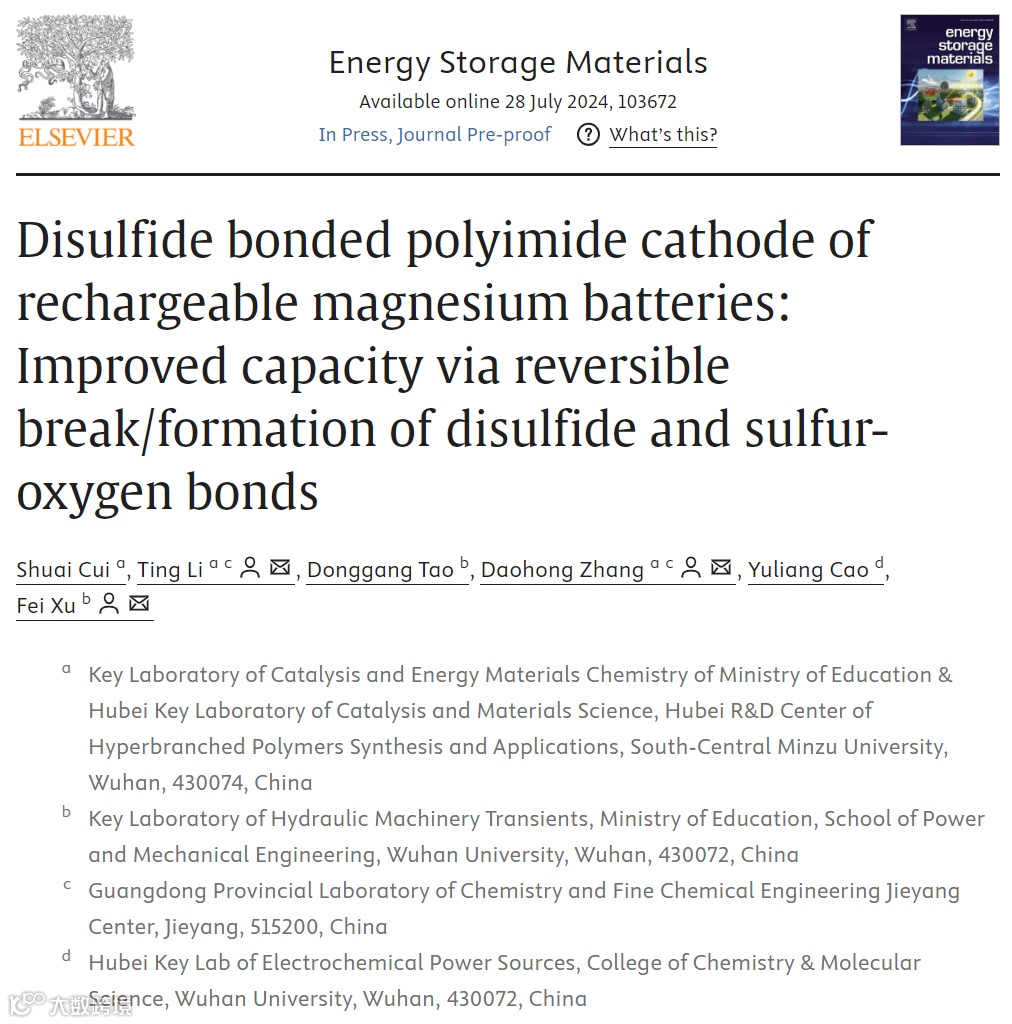 ELSEVIER

Energy Storage Materials
Available online 28 July 2024, 103672
In Press, Journal Pre-proof ? What's this?

energy storage materials

Disulfide bonded polyimide cathode of rechargeable magnesium batteries: Improved capacity via reversible break/formation of disulfide and sulfur-oxygen bonds

Shuai Cui $^{a}$, Ting Li $^{a\ c}$, Donggang Tao $^{b}$, Daohong Zhang $^{a\ c}$, Yuliang Cao $^{d}$, Fei Xu $^{b}$

$^{a}$ Key Laboratory of Catalysis and Energy Materials Chemistry of Ministry of Education & Hubei Key Laboratory of Catalysis and Materials Science, Hubei R&D Center of Hyperbranched Polymers Synthesis and Applications, South-Central Minzu University, Wuhan, 430074, China

$^{b}$ Key Laboratory of Hydraulic Machinery Transients, Ministry of Education, School of Power and Mechanical Engineering, Wuhan University, Wuhan, 430072, China

$^{c}$ Guangdong Provincial Laboratory of Chemistry and Fine Chemical Engineering Jieyang Center, Jieyang, 515200, China

$^{d}$ Hubei Key Lab of Electrochemical Power Sources, College of Chemistry & Molecular Science, Wuhan University, Wuhan, 430072, China

大数跨境